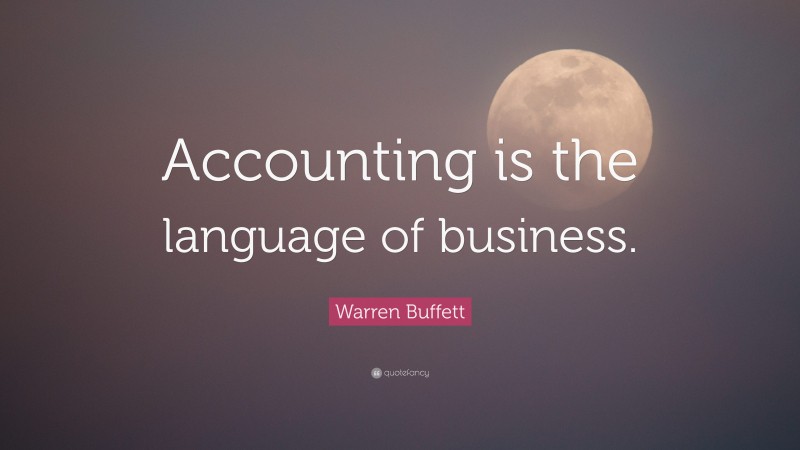 Accounting is the language of business.

Warren Buffett

quotefancy